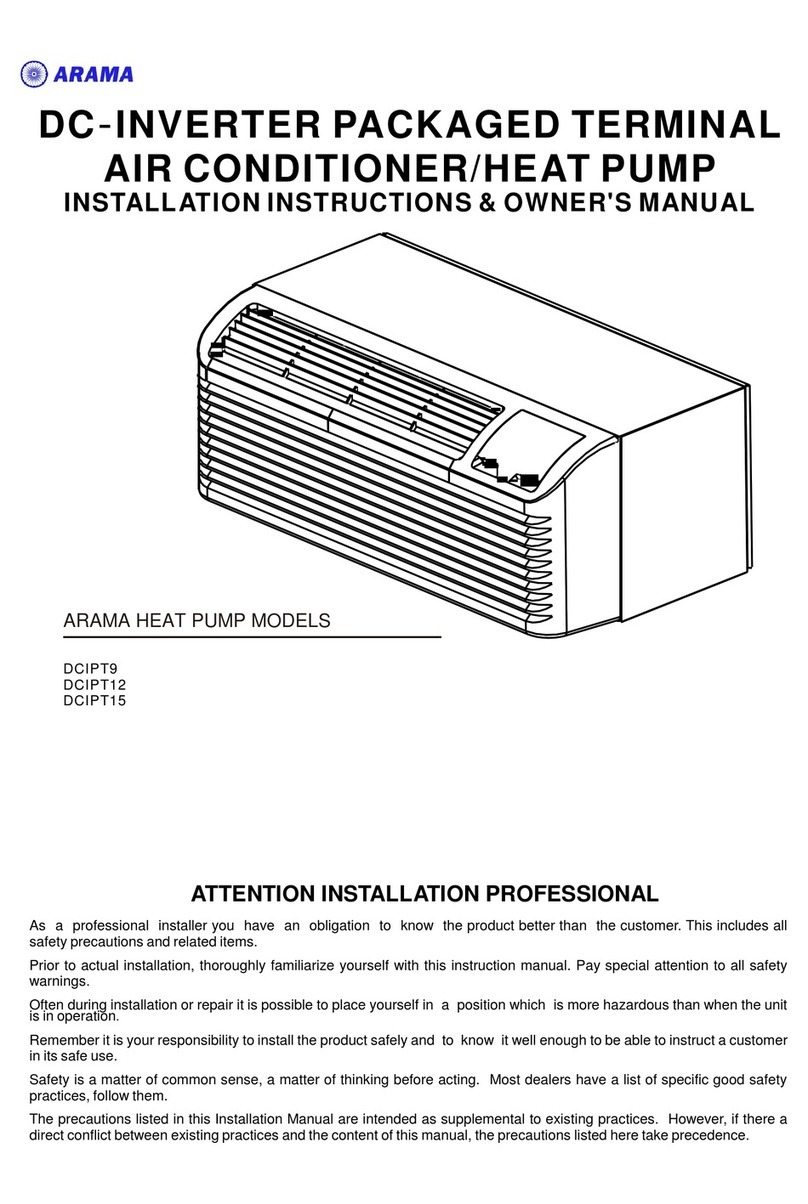 ARAMA

DC-INVERTER PACKAGED TERMINAL AIR CONDITIONER/HEAT PUMP

INSTALLATION INSTRUCTIONS & OWNER'S MANUAL

ARAMA HEAT PUMP MODELS

DCIPT9
DCIPT12
DCIPT15

ATTENTION INSTALLATION PROFESSIONAL

As a professional installer you have an obligation to know the product better than the customer. This includes all safety precautions and related items.

Prior to actual installation, thoroughly familiarize yourself with this instruction manual. Pay special attention to all safety warnings.

Often during installation or repair it is possible to place yourself in a position which is more hazardous than when the unit is in operation.

Remember it is your responsibility to install the product safely and to know it well enough to be able to instruct a customer in its safe use.

Safety is a matter of common sense, a matter of thinking before acting. Most dealers have a list of specific good safety practices, follow them.

The precautions listed in this Installation Manual are intended as supplemental to existing practices. However, if there a direct conflict between existing practices and the content of this manual, the precautions listed here take precedence.